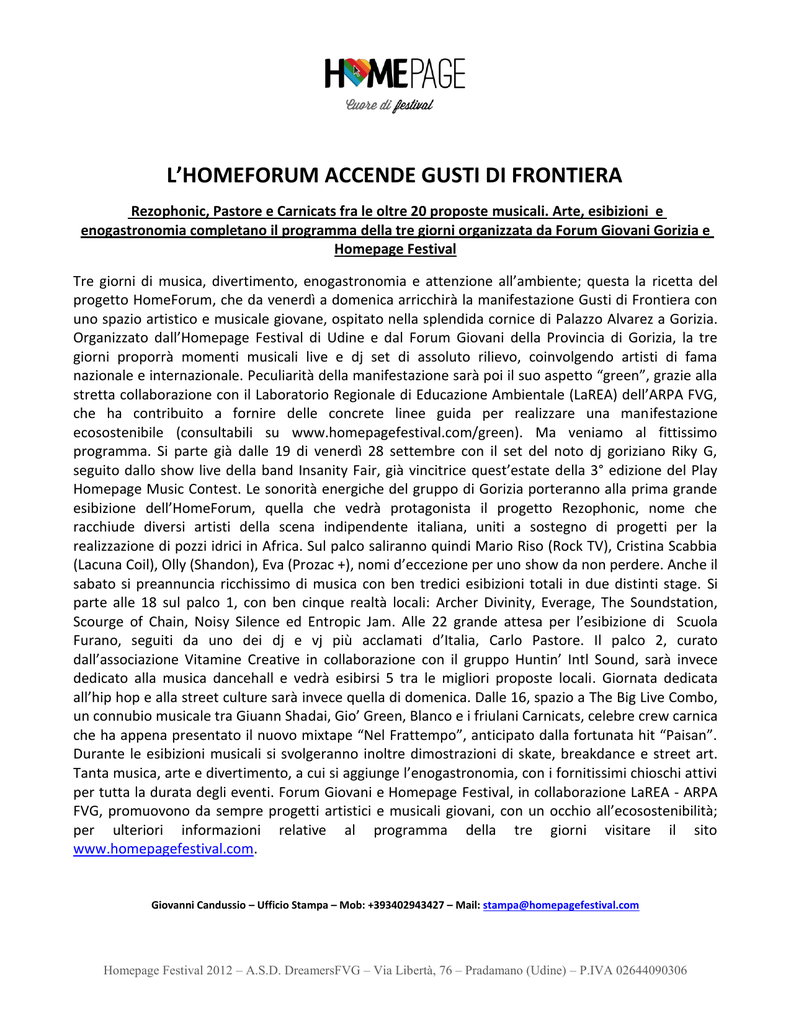 HOMEPAGE
Cuore di festival

L'HOMEFORUM ACCENDE GUSTI DI FRONTIERA

Rezophonic, Pastore e Carnicats fra le oltre 20 proposte musicali. Arte, esibizioni e enogastronomia completano il programma della tre giorni organizzata da Forum Giovani Gorizia e Homepage Festival

Tre giorni di musica, divertimento, enogastronomia e attenzione all'ambiente; questa la ricetta del progetto HomeForum, che da venerdì a domenica arricchirà la manifestazione Gusti di Frontiera con uno spazio artistico e musicale giovane, ospitato nella splendida cornice di Palazzo Alvarez a Gorizia. Organizzato dall'Homepage Festival di Udine e dal Forum Giovani della Provincia di Gorizia, la tre giorni proporrà momenti musicali live e dj set di assoluto rilievo, coinvolgendo artisti di fama nazionale e internazionale. Peculiarità della manifestazione sarà poi il suo aspetto "green", grazie alla stretta collaborazione con il Laboratorio Regionale di Educazione Ambientale (LaREA) dell'ARPA FVG, che ha contribuito a fornire delle concrete linee guida per realizzare una manifestazione ecosostenibile (consultabili su www.homepagefestival.com/green). Ma veniamo al fittissimo programma. Si parte già dalle 19 di venerdì 28 settembre con il set del noto dj goriziano Riky G, seguito dallo show live della band Insanity Fair, già vincitrice quest'estate della 3° edizione del Play Homepage Music Contest. Le sonorità energiche del gruppo di Gorizia porteranno alla prima grande esibizione dell'HomeForum, quella che vedrà protagonista il progetto Rezophonic, nome che racchiude diversi artisti della scena indipendente italiana, uniti a sostegno di progetti per la realizzazione di pozzi idrici in Africa. Sul palco saliranno quindi Mario Riso (Rock TV), Cristina Scabbia (Lacuna Coil), Olly (Shandon), Eva (Prozac +), nomi d'eccezione per uno show da non perdere. Anche il sabato si preannuncia ricchissimo di musica con ben tredici esibizioni totali in due distinti stage. Si parte alle 18 sul palco 1, con ben cinque realtà locali: Archer Divinity, Everage, The Soundstation, Scourge of Chain, Noisy Silence ed Entropic Jam. Alle 22 grande attesa per l'esibizione di Scuola Furano, seguiti da uno dei dj e vj più acclamati d'Italia, Carlo Pastore. Il palco 2, curato dall'associazione Vitamine Creative in collaborazione con il gruppo Huntin' Intl Sound, sarà invece dedicato alla musica dancehall e vedrà esibirsi 5 tra le migliori proposte locali. Giornata dedicata all'hip hop e alla street culture sarà invece quella di domenica. Dalle 16, spazio a The Big Live Combo, un connubio musicale tra Giuann Shadai, Gio' Green, Blanco e i friulani Carnicats, celebre crew carnica che ha appena presentato il nuovo mixtape "Nel Frattempo", anticipato dalla fortunata hit "Paisan". Durante le esibizioni musicali si svolgeranno inoltre dimostrazioni di skate, breakdance e street art. Tanta musica, arte e divertimento, a cui si aggiunge l'enogastronomia, con i fornitissimi chioschi attivi per tutta la durata degli eventi. Forum Giovani e Homepage Festival, in collaborazione LaREA - ARPA FVG, promuovono da sempre progetti artistici e musicali giovani, con un occhio all'ecosostenibilità; per ulteriori informazioni relative al programma della tre giorni visitare il sito www.homepagefestival.com.

Giovanni Candussio – Ufficio Stampa – Mob: +393402943427 – Mail: stampa@homepagefestival.com

Homepage Festival 2012 – A.S.D. DreamersFVG – Via Libertà, 76 – Pradamano (Udine) – P.IVA 02644090306